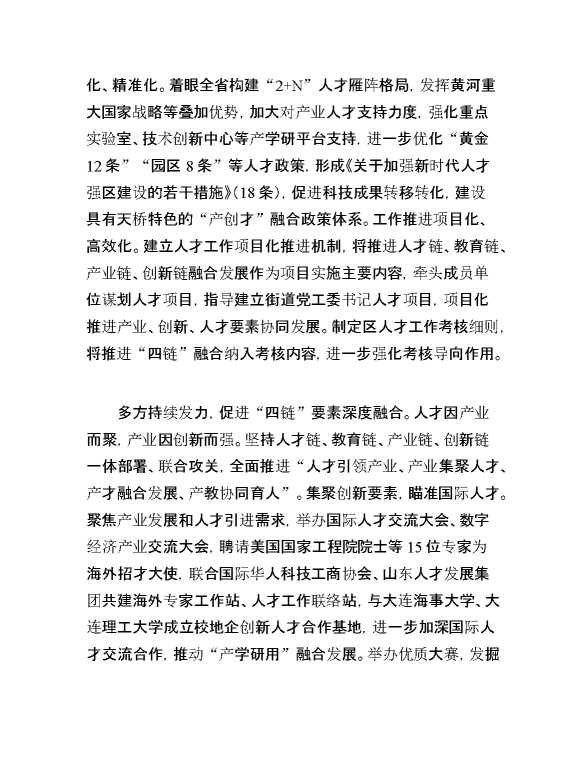 化、精准化。着眼全省构建“2+N”人才雁阵格局，发挥黄河重大国家战略等叠加优势，加大对产业人才支持力度，强化重点实验室、技术创新中心等产学研平台支持，进一步优化“黄金12条”“园区8条”等人才政策，形成《关于加强新时代人才强区建设的若干措施》(18条)，促进科技成果转移转化，建设具有天桥特色的“产创才”融合政策体系。工作推进项目化、高效化。建立人才工作项目化推进机制，将推进人才链、教育链、产业链、创新链融合发展作为项目实施主要内容，牵头成员单位谋划人才项目，指导建立街道党工委书记人才项目，项目化推进产业、创新、人才要素协同发展。制定区人才工作考核细则，将推进“四链”融合纳入考核内容，进一步强化考核导向作用。

多方持续发力，促进“四链”要素深度融合。人才因产业而聚，产业因创新而强。坚持人才链、教育链、产业链、创新链一体部署、联合攻关，全面推进“人才引领产业、产业集聚人才、产才融合发展、产教协同育人”。集聚创新要素，瞄准国际人才。聚焦产业发展和人才引进需求，举办国际人才交流大会、数字经济产业交流大会，聘请美国国家工程院院士等15位专家为海外招才大使，联合国际华人科技工商协会、山东人才发展集团共建海外专家工作站、人才工作联络站，与大连海事大学、大连理工大学成立校地企创新人才合作基地，进一步加深国际人才交流合作，推动“产学研用”融合发展。举办优质大赛，发掘